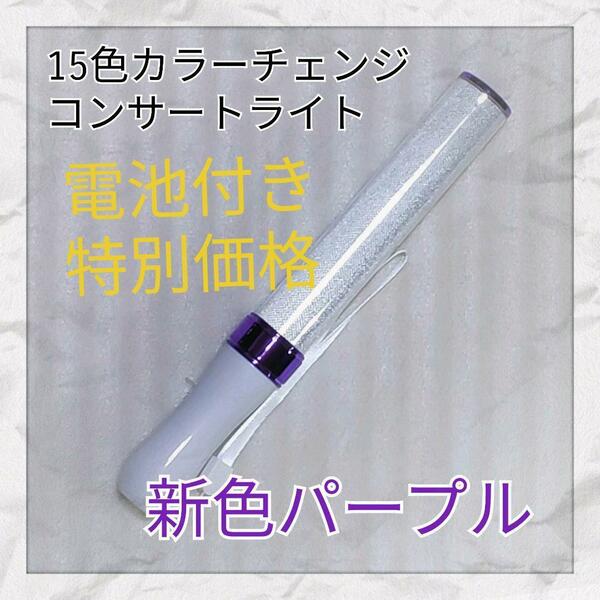 15色カラーチェンジ
コンサートライト

電池付き
特別価格

新色パープル